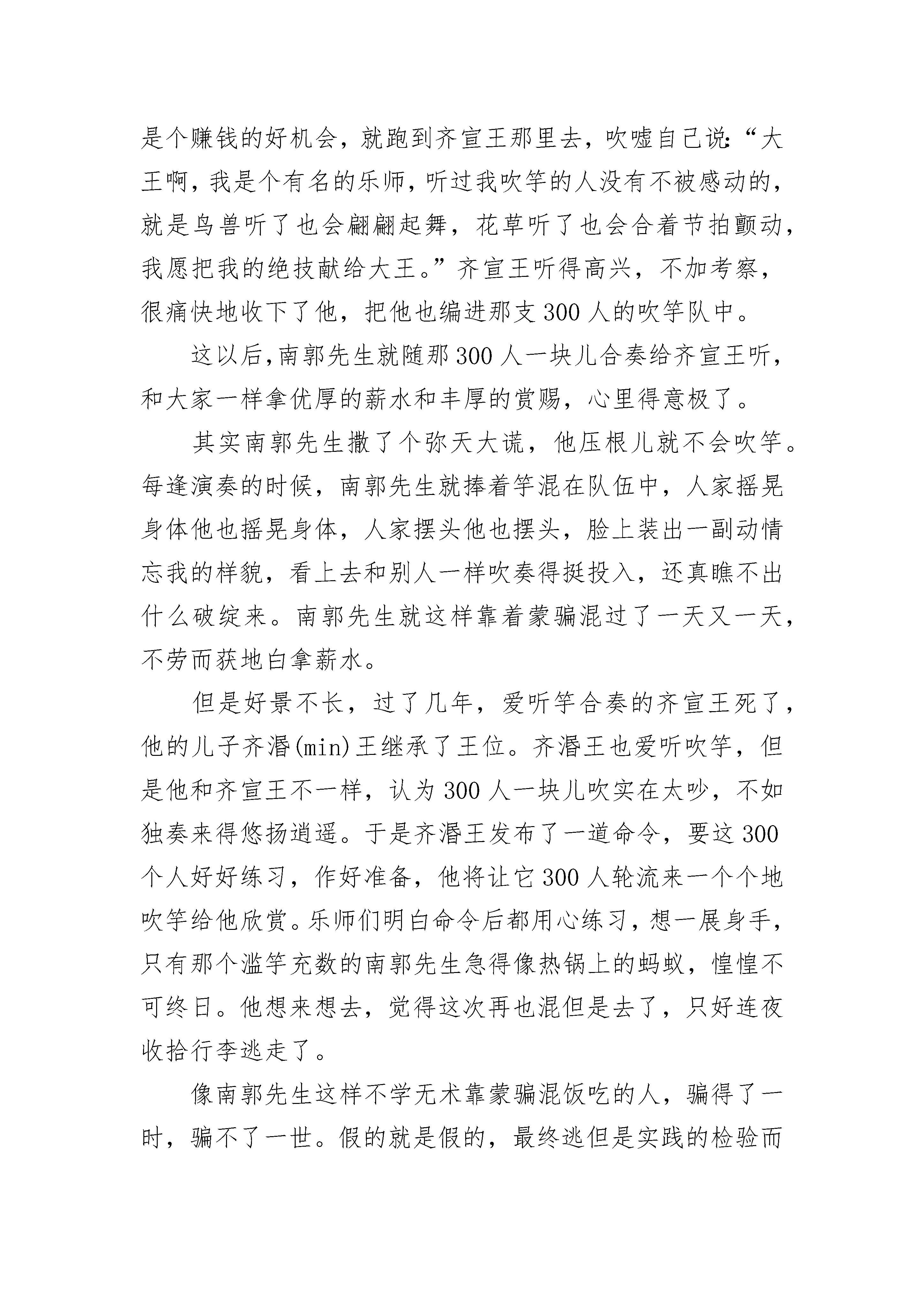 是个赚钱的好机会，就跑到齐宣王那里去，吹嘘自己说:“大王啊，我是个有名的乐师，听过我吹竽的人没有不被感动的，就是鸟兽听了也会翩翩起舞，花草听了也会合着节拍颤动，我愿把我的绝技献给大王。”齐宣王听得高兴，不加考察，很痛快地收下了他，把他也编进那支300人的吹竽队中。

这以后,南郭先生就随那300人一块儿合奏给齐宣王听，和大家一样拿优厚的薪水和丰厚的赏赐，心里得意极了。

其实南郭先生撒了个弥天大谎，他压根儿就不会吹竽。每逢演奏的时候，南郭先生就捧着竽混在队伍中，人家摇晃身体他也摇晃身体，人家摆头他也摆头，脸上装出一副动情忘我的样貌，看上去和别人一样吹奏得挺投入，还真瞧不出什么破绽来。南郭先生就这样靠着蒙骗混过了一天又一天，不劳而获地白拿薪水。

但是好景不长，过了几年，爱听竽合奏的齐宣王死了，他的儿子齐湣(min)王继承了王位。齐湣王也爱听吹竽，但是他和齐宣王不一样，认为300人一块儿吹实在太吵，不如独奏来得悠扬逍遥。于是齐湣王发布了一道命令，要这300个人好好练习，作好准备，他将让它300人轮流来一个个地吹竽给他欣赏。乐师们明白命令后都用心练习，想一展身手，只有那个滥竽充数的南郭先生急得像热锅上的蚂蚁，惶惶不可终日。他想来想去，觉得这次再也混但是去了，只好连夜收拾行李逃走了。

像南郭先生这样不学无术靠蒙骗混饭吃的人，骗得了一时，骗不了一世。假的就是假的，最终逃但是实践的检验而